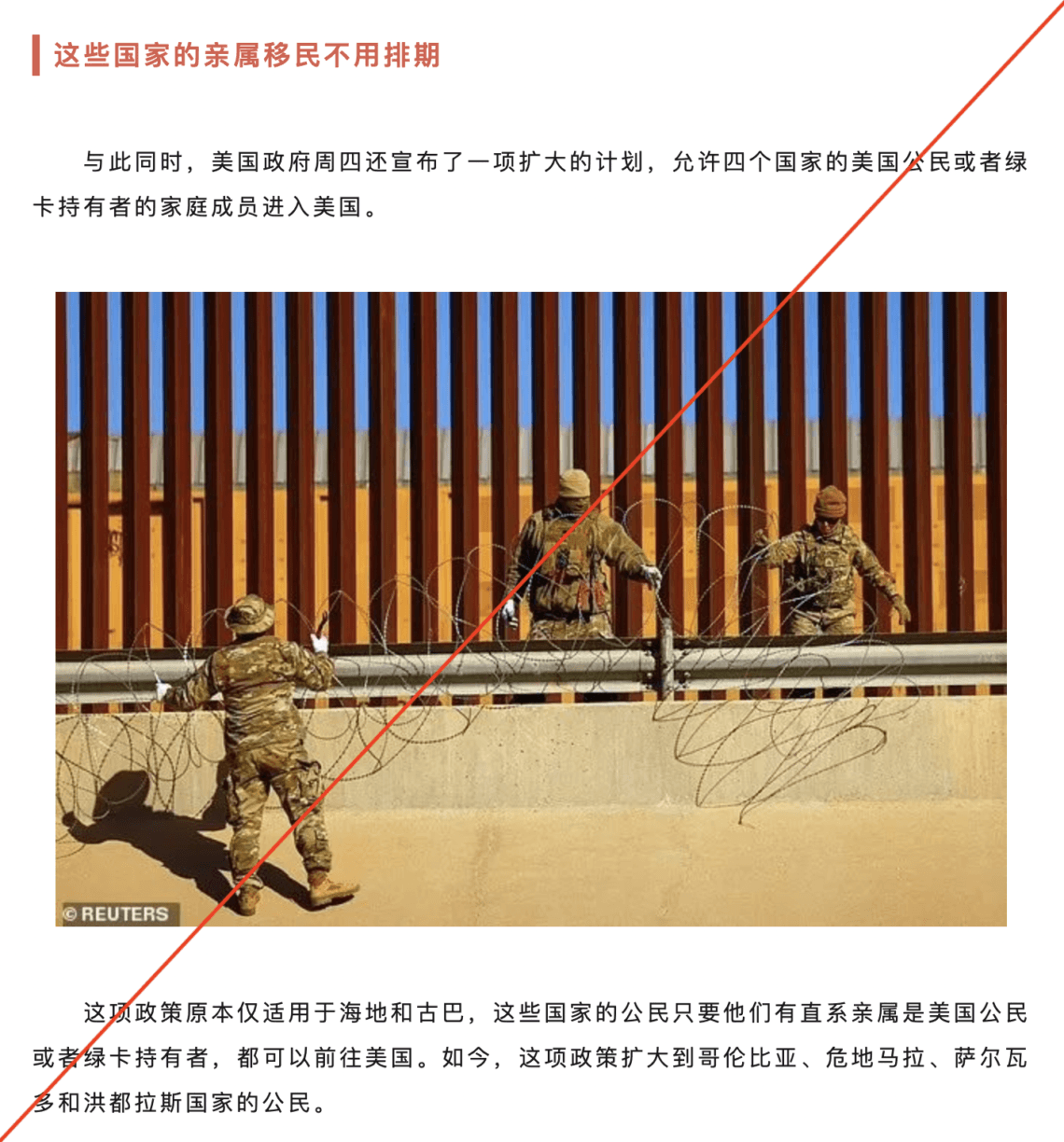 这些国家的亲属移民不用排期

与此同时，美国政府周四还宣布了一项扩大的计划，允许四个国家的美国公民或者绿卡持有者的家庭成员进入美国。

© REUTERS

这项政策原本仅适用于海地和古巴，这些国家的公民只要他们有直系亲属是美国公民或者绿卡持有者，都可以前往美国。如今，这项政策扩大到哥伦比亚、危地马拉、萨尔瓦多和洪都拉斯国家的公民。